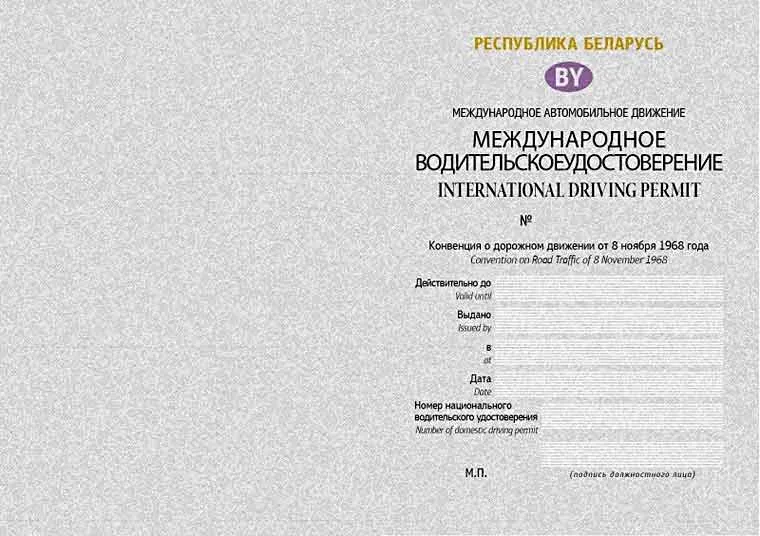 РЕСПУБЛИКА БЕЛАРУСЬ

BY

МЕЖДУНАРОДНОЕ АВТОМОБИЛЬНОЕ ДВИЖЕНИЕ

МЕЖДУНАРОДНОЕ ВОДИТЕЛЬСКОЕУДОСТОВЕРЕНИЕ

INTERNATIONAL DRIVING PERMIT

№

Конвенция о дорожном движении от 8 ноября 1968 года
Convention on Road Traffic of 8 November 1968

Действительно до
Valid until

Выдано
Issued by

в
at

Дата
Date

Номер национального водительского удостоверения
Number of domestic driving permit

М.П.

(подпись должностного лица)